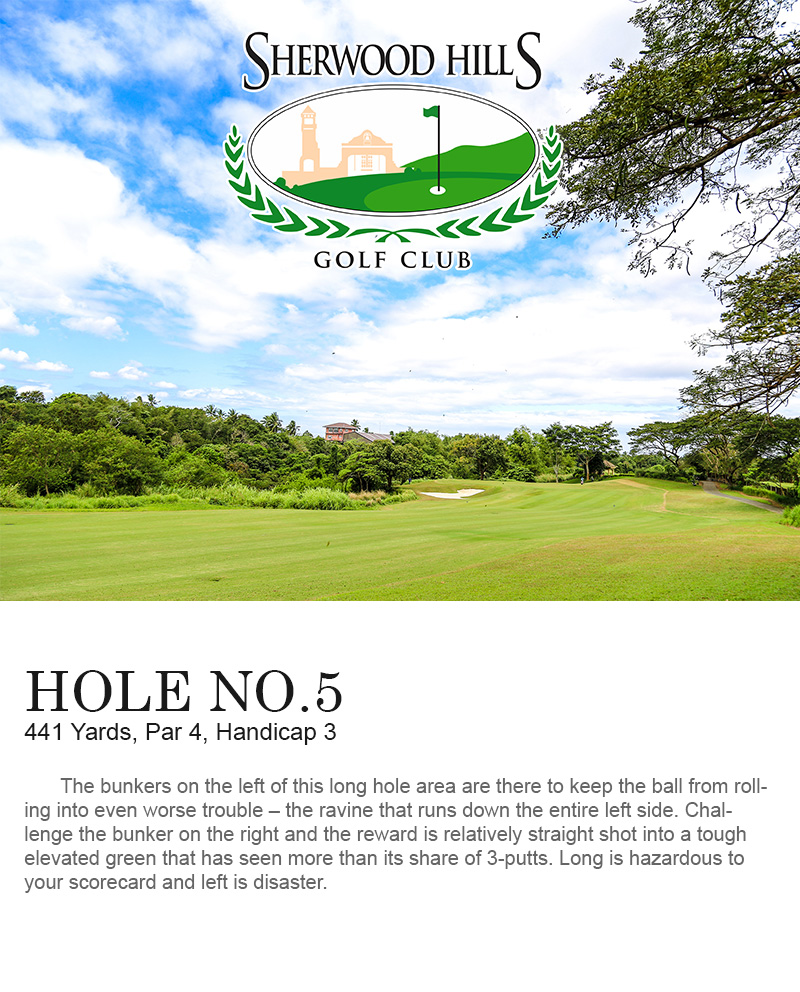 SHERWOOD HILLS
GOLF CLUB

HOLE NO.5
441 Yards, Par 4, Handicap 3

The bunkers on the left of this long hole area are there to keep the ball from rolling into even worse trouble – the ravine that runs down the entire left side. Challenge the bunker on the right and the reward is relatively straight shot into a tough elevated green that has seen more than its share of 3-putts. Long is hazardous to your scorecard and left is disaster.